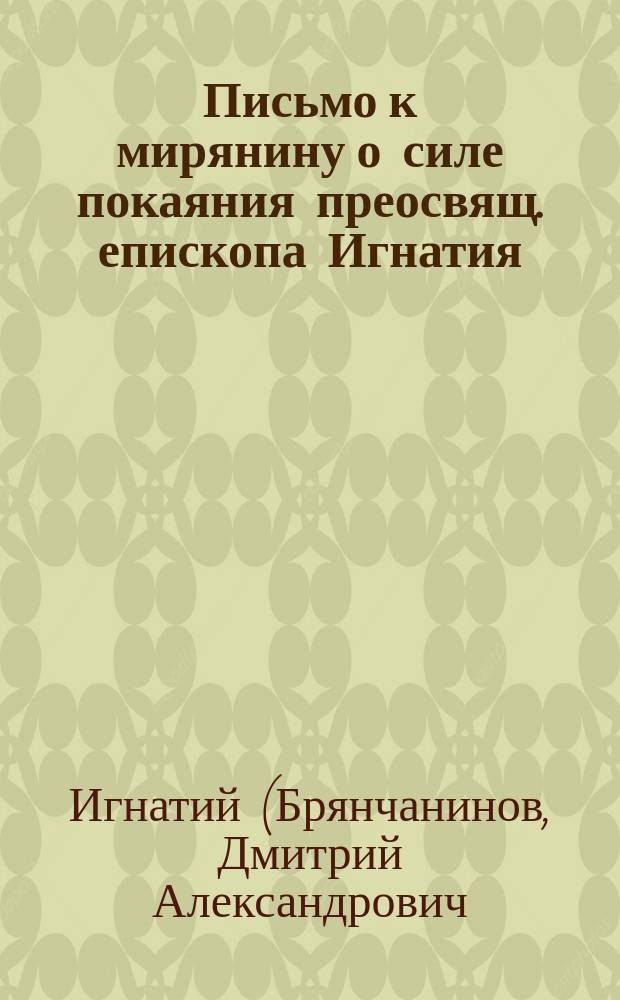 Письмо к мирянину о силе покаяния преосвящ. епископа Игнатия

Игнатий (Брянчанинов, Дмитрий Александрович